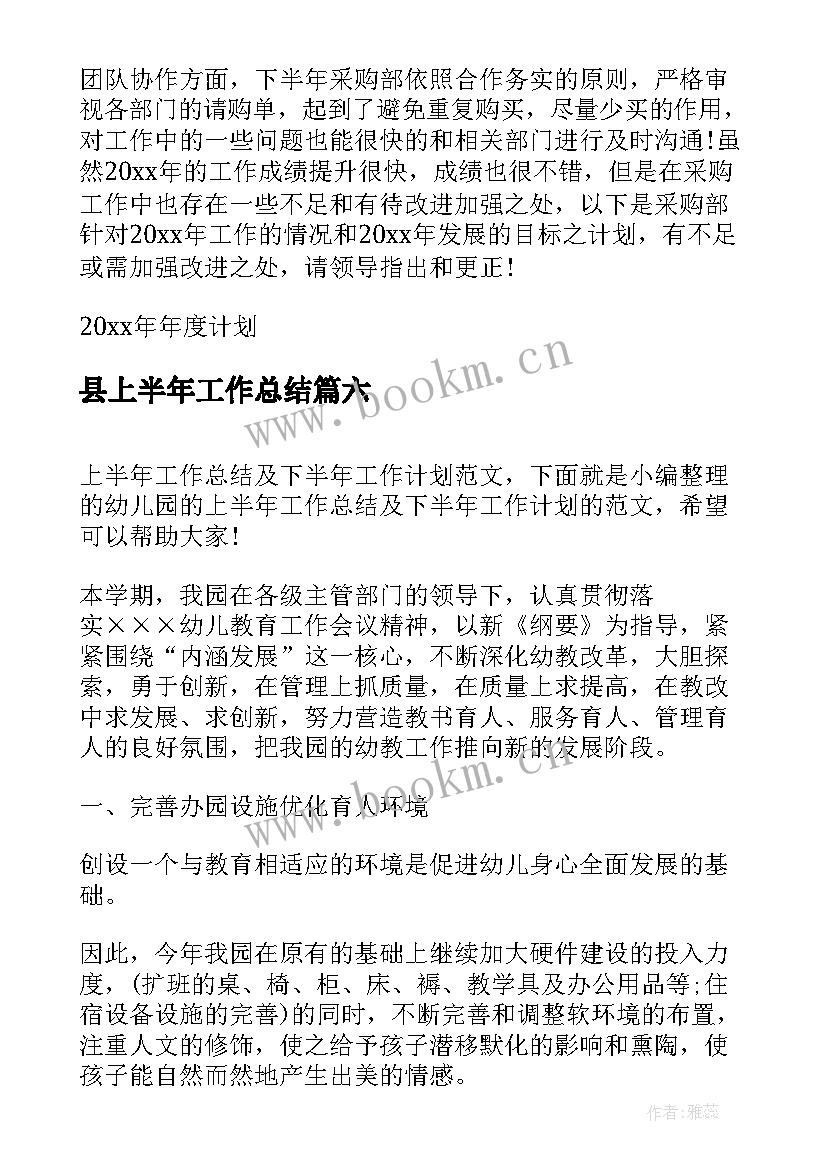 团队协作方面，下半年采购部依照合作务实的原则，严格审视各部门的请购单，起到了避免重复购买，尽量少买的作用，对工作中的一些问题也能很快的和相关部门进行及时沟通!虽然20xx年的工作成绩提升很快，成绩也很不错，但是在采购工作中也存在一些不足和有待改进加强之处，以下是采购部针对20xx年工作的情况和20xx年发展的目标之计划，有不足或需加强改进之处，请领导指出和更正!

20xx年年度计划

县上半年工作总结篇六

www.bookm.cn

上半年工作总结及下半年工作计划范文，下面就是小编整理的幼儿园的上半年工作总结及下半年工作计划的范文，希望可以帮助大家!

本学期，我园在各级主管部门的领导下，认真贯彻落实×××幼儿教育工作会议精神，以新《纲要》为指导，紧紧围绕“内涵发展”这一核心，不断深化幼教改革，大胆探索，勇于创新，在管理上抓质量，在质量上求提高，在教改中求发展、求创新，努力营造教书育人、服务育人、管理育人的良好氛围，把我园的幼教工作推向新的发展阶段。

www.bookm.cn

一、完善办园设施优化育人环境

创设一个与教育相适应的环境是促进幼儿身心全面发展的基础。

因此，今年我园在原有的基础上继续加大硬件建设的投入力度，(扩班的桌、椅、柜、床、褥、教学具及办公用品等;住宿设备设施的完善)的同时，不断完善和调整软环境的布置，注重人文的修饰，使之给予孩子潜移默化的影响和熏陶，使孩子能自然而然地产生出美的情感。

作者:雅蕊